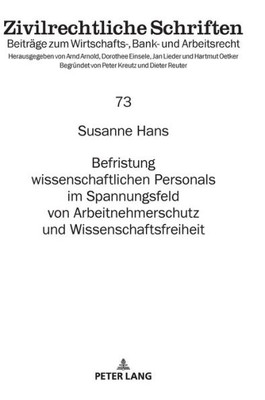 Zivilrechtliche Schriften
Beiträge zum Wirtschafts-, Bank- und Arbeitsrecht
Herausgegeben von Arnd Arnold, Dorothee Einsele, Jan Lieder und Hartmut Oetker
Begründet von Peter Kreutz und Dieter Reuter

73

Susanne Hans

Befristung wissenschaftlichen Personals im Spannungsfeld von Arbeitnehmerschutz und Wissenschaftsfreiheit

PETER LANG